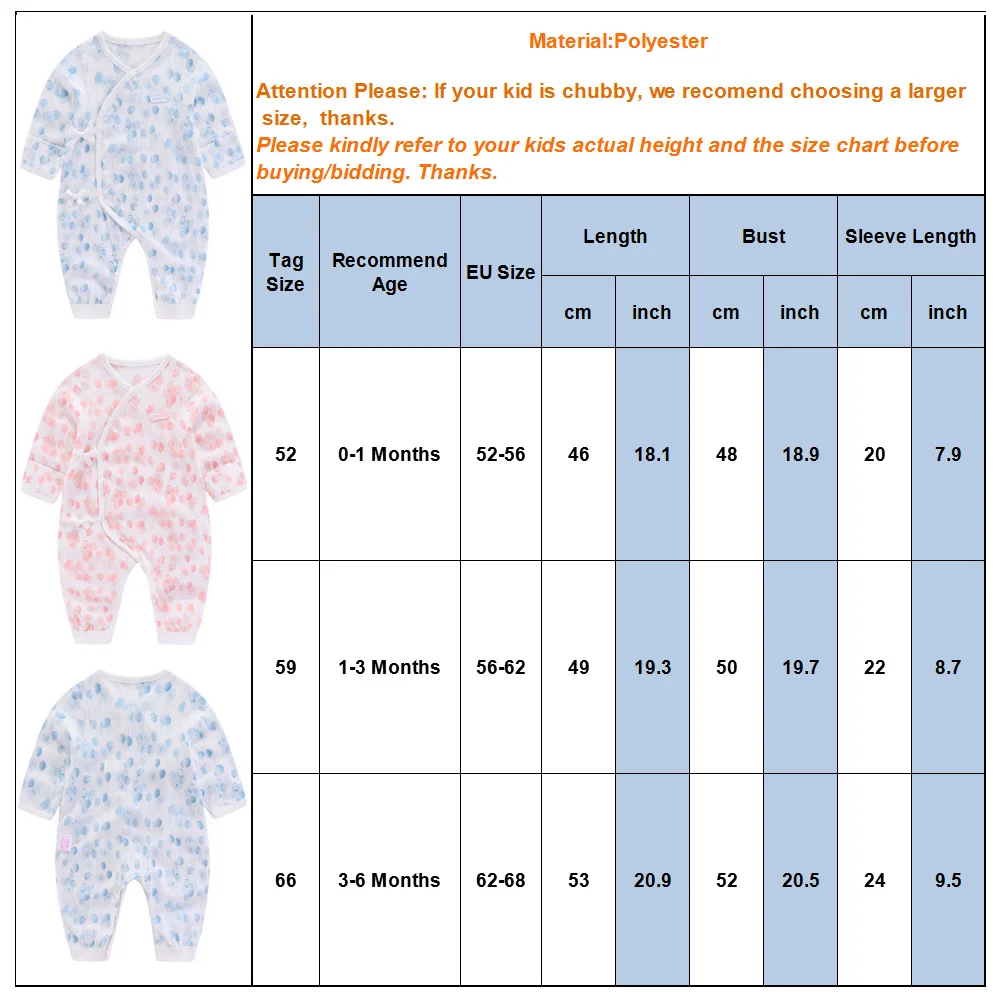 Material:Polyester

Attention Please: If your kid is chubby, we recomend choosing a larger size, thanks.
Please kindly refer to your kids actual height and the size chart before buying/bidding. Thanks.

| Tag Size | Recommend Age | EU Size | Length cm | Length inch | Bust cm | Bust inch | Sleeve Length cm | Sleeve Length inch |
|---|---|---|---|---|---|---|---|---|
| 52 | 0-1 Months | 52-56 | 46 | 18.1 | 48 | 18.9 | 20 | 7.9 |
| 59 | 1-3 Months | 56-62 | 49 | 19.3 | 50 | 19.7 | 22 | 8.7 |
| 66 | 3-6 Months | 62-68 | 53 | 20.9 | 52 | 20.5 | 24 | 9.5 |